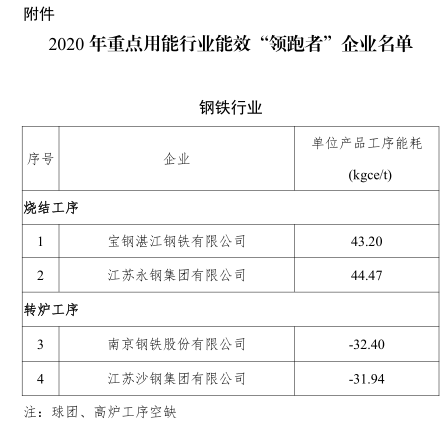 附件

2020 年重点用能行业能效“领跑者”企业名单

钢铁行业

| 序号 | 企业 | 单位产品工序能耗 (kgce/t) |
|---|---|---|
| 烧结工序 | | |
| 1 | 宝钢湛江钢铁有限公司 | 43.20 |
| 2 | 江苏永钢集团有限公司 | 44.47 |
| 转炉工序 | | |
| 3 | 南京钢铁股份有限公司 | -32.40 |
| 4 | 江苏沙钢集团有限公司 | -31.94 |

注：球团、高炉工序空缺